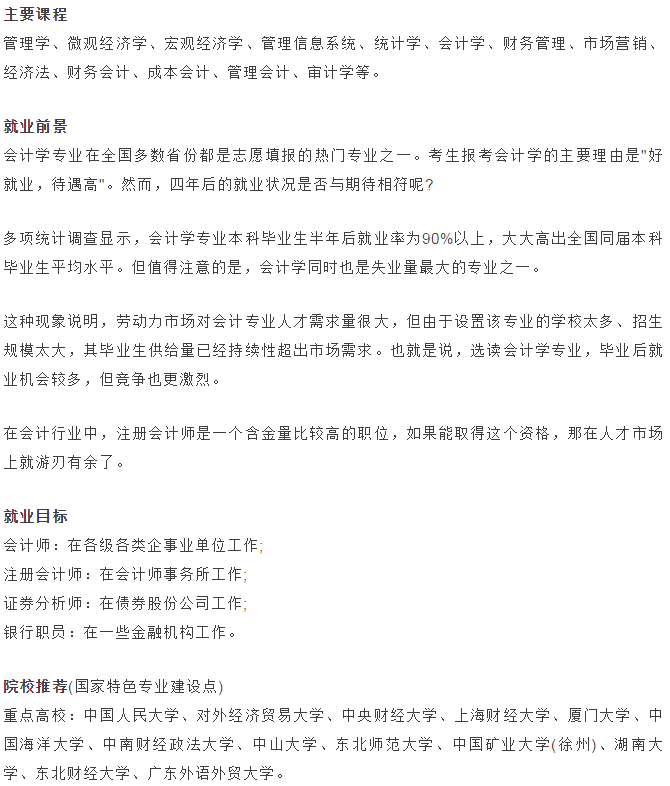 主要课程
管理学、微观经济学、宏观经济学、管理信息系统、统计学、会计学、财务管理、市场营销、经济法、财务会计、成本会计、管理会计、审计学等。

就业前景
会计学专业在全国多数省份都是志愿填报的热门专业之一。考生报考会计学的主要理由是"好就业，待遇高"。然而，四年后的就业状况是否与期待相符呢?

多项统计调查显示，会计学专业本科毕业生半年后就业率为90%以上，大大高出全国同届本科毕业生平均水平。但值得注意的是，会计学同时也是失业量最大的专业之一。

这种现象说明，劳动力市场对会计专业人才需求量很大，但由于设置该专业的学校太多、招生规模太大，其毕业生供给量已经持续性超出市场需求。也就是说，选读会计学专业，毕业后就业机会较多，但竞争也更激烈。

在会计行业中，注册会计师是一个含金量比较高的职位，如果能取得这个资格，那在人才市场上就游刃有余了。

就业目标
会计师：在各级各类企事业单位工作;
注册会计师：在会计师事务所工作;
证券分析师：在债券股份公司工作;
银行职员：在一些金融机构工作。

院校推荐(国家特色专业建设点)
重点高校：中国人民大学、对外经济贸易大学、中央财经大学、上海财经大学、厦门大学、中国海洋大学、中南财经政法大学、中山大学、东北师范大学、中国矿业大学(徐州)、湖南大学、东北财经大学、广东外语外贸大学。